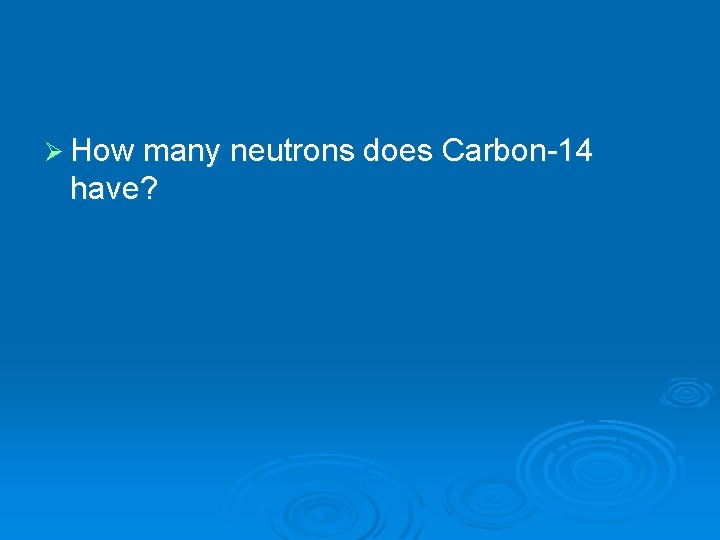 ➢ How many neutrons does Carbon-14 have?